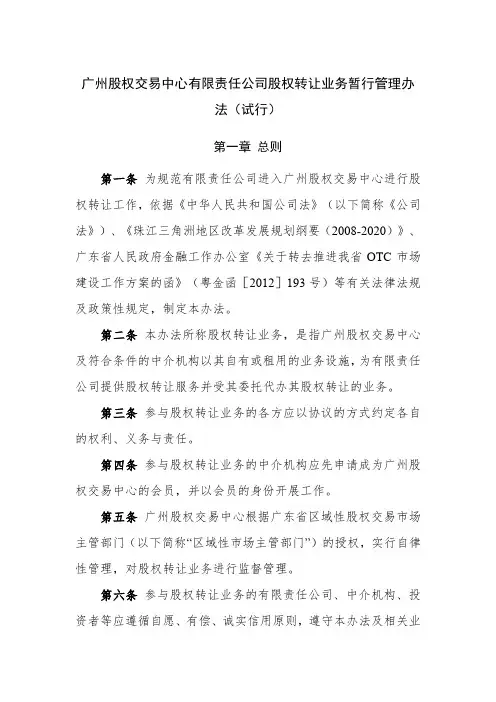 广州股权交易中心有限责任公司股权转让业务暂行管理办法（试行）

第一章 总则

第一条 为规范有限责任公司进入广州股权交易中心进行股权转让工作，依据《中华人民共和国公司法》（以下简称《公司法》）、《珠江三角洲地区改革发展规划纲要（2008-2020）》、广东省人民政府金融工作办公室《关于转去推进我省 OTC 市场建设工作方案的函》（粤金函［2012］193 号）等有关法律法规及政策性规定，制定本办法。

第二条 本办法所称股权转让业务，是指广州股权交易中心及符合条件的中介机构以其自有或租用的业务设施，为有限责任公司提供股权转让服务并受其委托代办其股权转让的业务。

第三条 参与股权转让业务的各方应以协议的方式约定各自的权利、义务与责任。

第四条 参与股权转让业务的中介机构应先申请成为广州股权交易中心的会员，并以会员的身份开展工作。

第五条 广州股权交易中心根据广东省区域性股权交易市场主管部门（以下简称“区域性市场主管部门”）的授权，实行自律性管理，对股权转让业务进行监督管理。

第六条 参与股权转让业务的有限责任公司、中介机构、投资者等应遵循自愿、有偿、诚实信用原则，遵守本办法及相关业